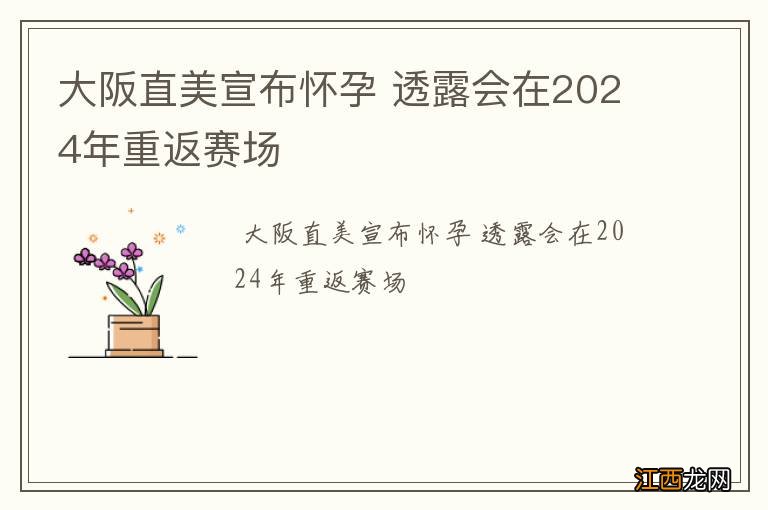 大阪直美宣布怀孕 透露会在2024年重返赛场

大阪直美宣布怀孕 透露会在2024年重返赛场

江西龙网